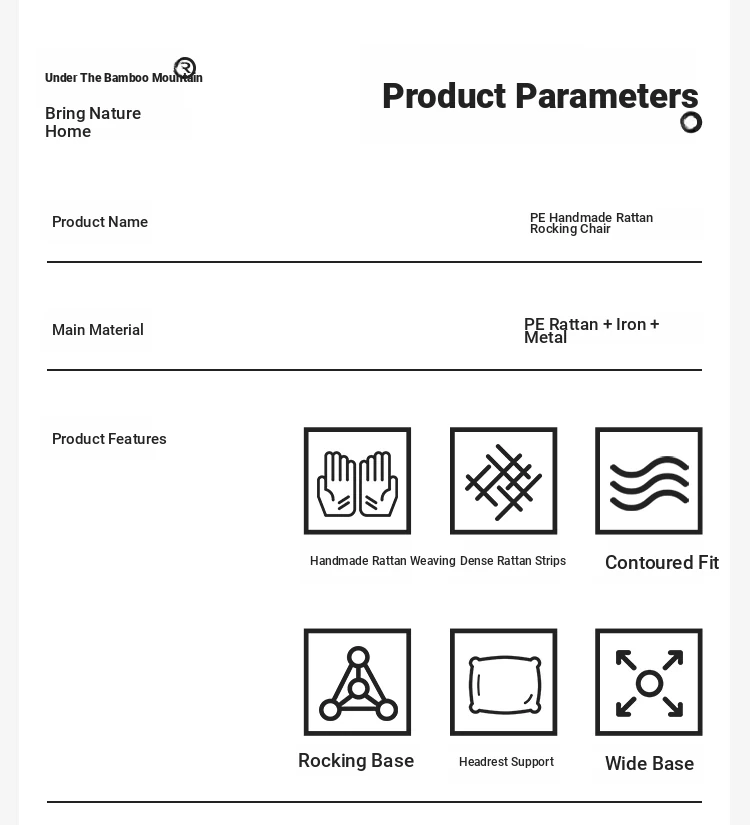 Under The Bamboo Mountain

Bring Nature Home

Product Parameters

Product Name

PE Handmade Rattan Rocking Chair

Main Material

PE Rattan + Iron + Metal

Product Features

Handmade Rattan Weaving

Dense Rattan Strips

Contoured Fit

Rocking Base

Headrest Support

Wide Base